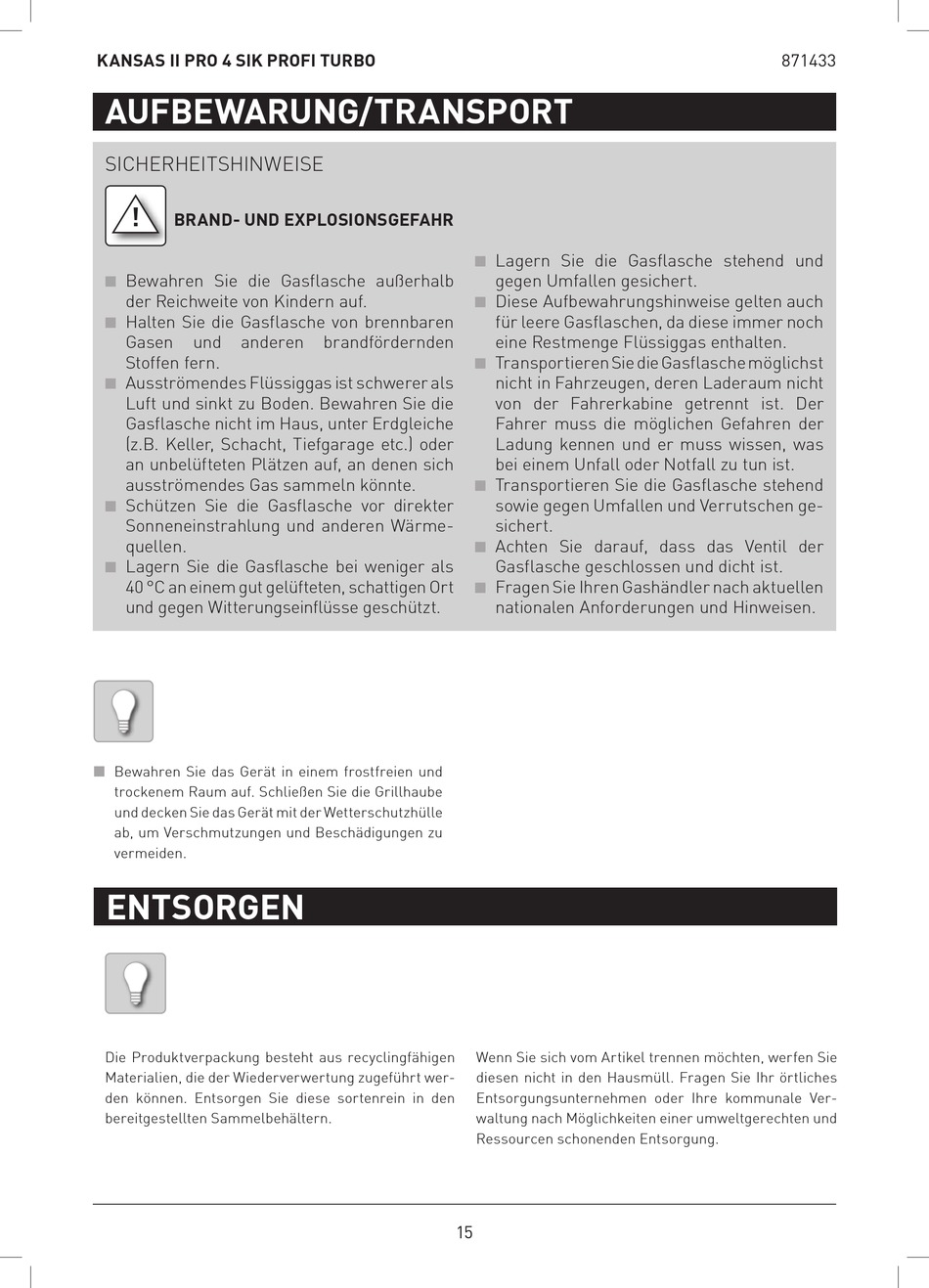 KANSAS II PRO 4 SIK PROFI TURBO

871433

AUFBEWARUNG/TRANSPORT

SICHERHEITSHINWEISE

BRAND- UND EXPLOSIONSGEFAHR

■ Bewahren Sie die Gasflasche außerhalb der Reichweite von Kindern auf.
■ Halten Sie die Gasflasche von brennbaren Gasen und anderen brandfördernden Stoffen fern.
■ Ausströmendes Flüssiggas ist schwerer als Luft und sinkt zu Boden. Bewahren Sie die Gasflasche nicht im Haus, unter Erdgleiche (z.B. Keller, Schacht, Tiefgarage etc.) oder an unbelüfteten Plätzen auf, an denen sich ausströmendes Gas sammeln könnte.
■ Schützen Sie die Gasflasche vor direkter Sonneneinstrahlung und anderen Wärmequellen.
■ Lagern Sie die Gasflasche bei weniger als 40 °C an einem gut gelüfteten, schattigen Ort und gegen Witterungseinflüsse geschützt.
■ Lagern Sie die Gasflasche stehend und gegen Umfallen gesichert.
■ Diese Aufbewahrungshinweise gelten auch für leere Gasflaschen, da diese immer noch eine Restmenge Flüssiggas enthalten.
■ Transportieren Sie die Gasflasche möglichst nicht in Fahrzeugen, deren Laderaum nicht von der Fahrerkabine getrennt ist. Der Fahrer muss die möglichen Gefahren der Ladung kennen und er muss wissen, was bei einem Unfall oder Notfall zu tun ist.
■ Transportieren Sie die Gasflasche stehend sowie gegen Umfallen und Verrutschen gesichert.
■ Achten Sie darauf, dass das Ventil der Gasflasche geschlossen und dicht ist.
■ Fragen Sie Ihren Gashändler nach aktuellen nationalen Anforderungen und Hinweisen.

■ Bewahren Sie das Gerät in einem frostfreien und trockenem Raum auf. Schließen Sie die Grillhaube und decken Sie das Gerät mit der Wetterschutzhülle ab, um Verschmutzungen und Beschädigungen zu vermeiden.

ENTSORGEN

Die Produktverpackung besteht aus recyclingfähigen Materialien, die der Wiederverwertung zugeführt werden können. Entsorgen Sie diese sortenrein in den bereitgestellten Sammelbehältern.

Wenn Sie sich vom Artikel trennen möchten, werfen Sie diesen nicht in den Hausmüll. Fragen Sie Ihr örtliches Entsorgungsunternehmen oder Ihre kommunale Verwaltung nach Möglichkeiten einer umweltgerechten und Ressourcen schonenden Entsorgung.

15